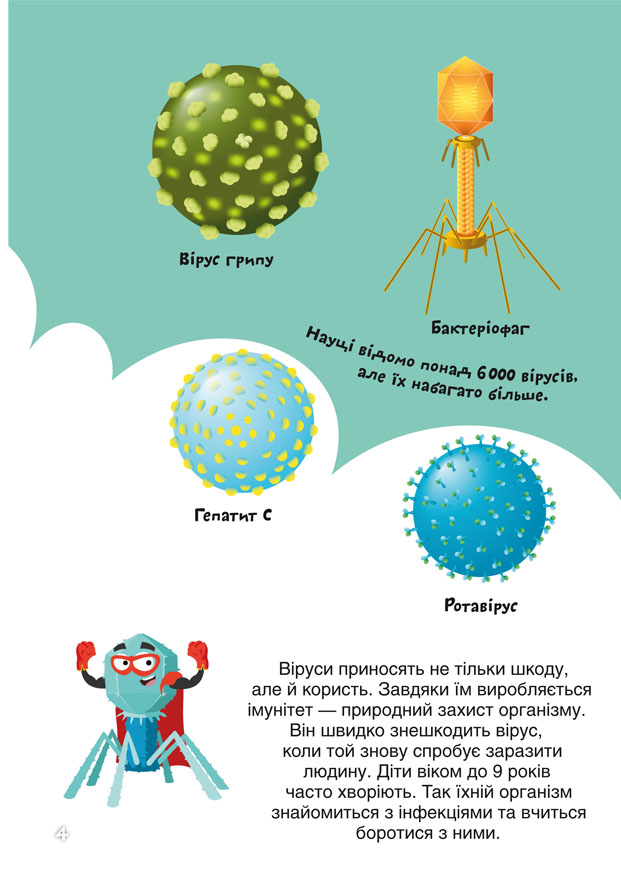 Вірус грипу

Бактеріофаг

Науці відомо понад 6000 вірусів, але їх набагато більше.

Гепатит С

Ротавірус

Віруси приносять не тільки шкоду, але й користь. Завдяки їм виробляється імунітет — природний захист організму. Він швидко знешкодить вірус, коли той знову спробує заразити людину. Діти віком до 9 років часто хворіють. Так їхній організм знайомиться з інфекціями та вчиться боротися з ними.

4